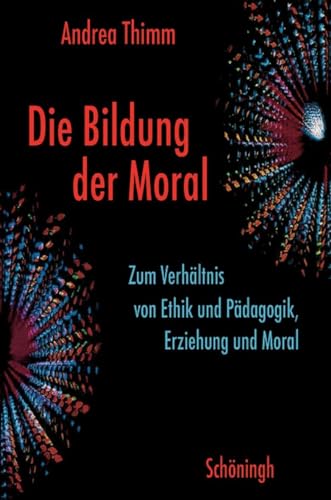 Andrea Thimm

Die Bildung der Moral

Zum Verhältnis von Ethik und Pädagogik, Erziehung und Moral

Schöningh